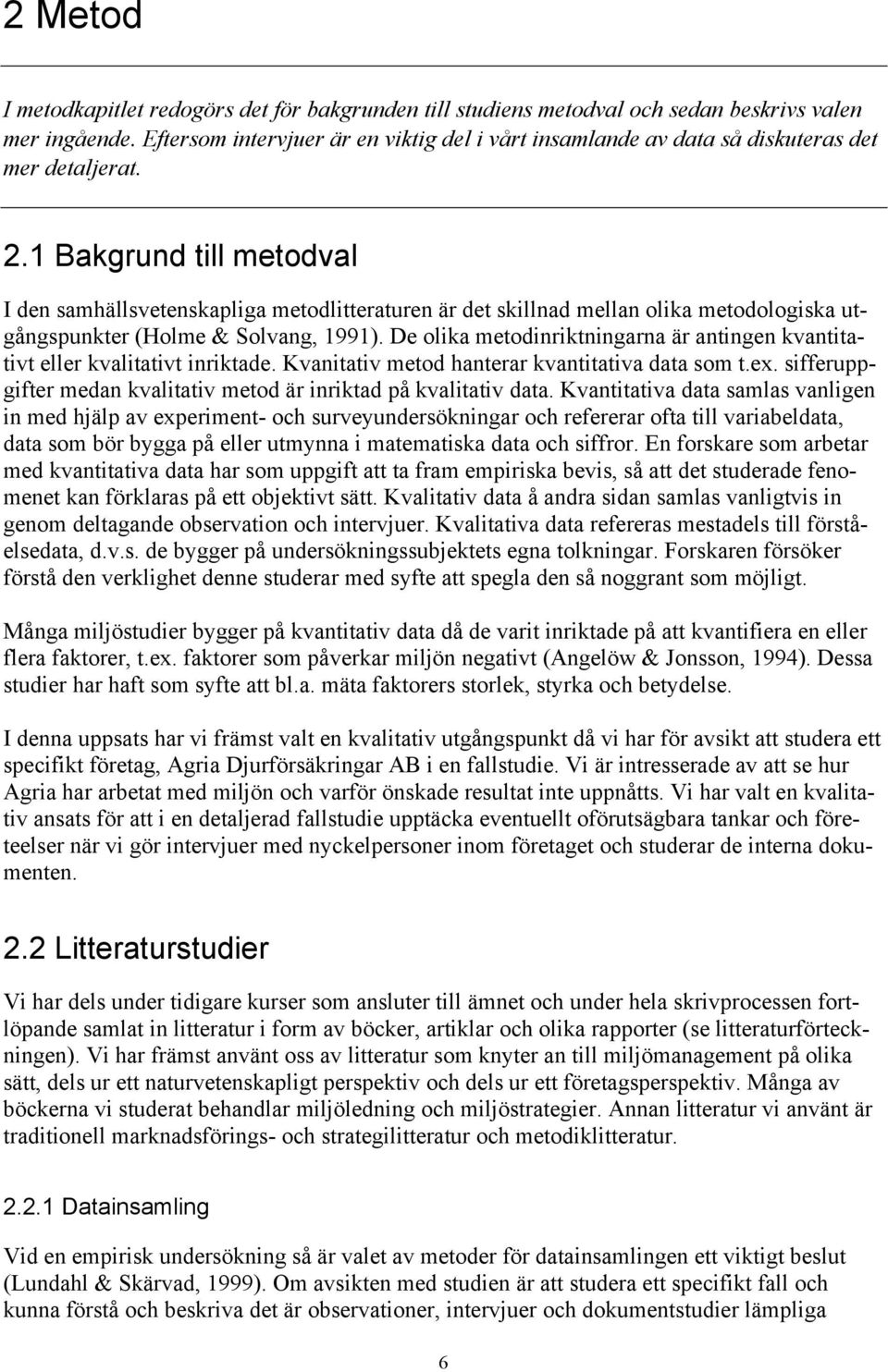 2 Metod

I metodkapitlet redogörs det för bakgrunden till studiens metodval och sedan beskrivs valen mer ingående. Eftersom intervjuer är en viktig del i vårt insamlande av data så diskuteras det mer detaljerat.

2.1 Bakgrund till metodval

I den samhällsvetenskapliga metodlitteraturen är det skillnad mellan olika metodologiska utgångspunkter (Holme & Solvang, 1991). De olika metodinriktningarna är antingen kvantitativt eller kvalitativt inriktade. Kvanitativ metod hanterar kvantitativa data som t.ex. sifferuppgifter medan kvalitativ metod är inriktad på kvalitativ data. Kvantitativa data samlas vanligen in med hjälp av experiment- och surveyundersökningar och refererar ofta till variabeldata, data som bör bygga på eller utmynna i matematiska data och siffror. En forskare som arbetar med kvantitativa data har som uppgift att ta fram empiriska bevis, så att det studerade fenomenet kan förklaras på ett objektivt sätt. Kvalitativ data å andra sidan samlas vanligtvis in genom deltagande observation och intervjuer. Kvalitativa data refereras mestadels till förståelsedata, d.v.s. de bygger på undersökningssubjektets egna tolkningar. Forskaren försöker förstå den verklighet denne studerar med syfte att spegla den så noggrant som möjligt.

Många miljöstudier bygger på kvantitativ data då de varit inriktade på att kvantifiera en eller flera faktorer, t.ex. faktorer som påverkar miljön negativt (Angelöw & Jonsson, 1994). Dessa studier har haft som syfte att bl.a. mäta faktorers storlek, styrka och betydelse.

I denna uppsats har vi främst valt en kvalitativ utgångspunkt då vi har för avsikt att studera ett specifikt företag, Agria Djurförsäkringar AB i en fallstudie. Vi är intresserade av att se hur Agria har arbetat med miljön och varför önskade resultat inte uppnåtts. Vi har valt en kvalitativ ansats för att i en detaljerad fallstudie upptäcka eventuellt oförutsägbara tankar och företeelser när vi gör intervjuer med nyckelpersoner inom företaget och studerar de interna dokumenten.

2.2 Litteraturstudier

Vi har dels under tidigare kurser som ansluter till ämnet och under hela skrivprocessen fortlöpande samlat in litteratur i form av böcker, artiklar och olika rapporter (se litteraturförteckningen). Vi har främst använt oss av litteratur som knyter an till miljömanagement på olika sätt, dels ur ett naturvetenskapligt perspektiv och dels ur ett företagsperspektiv. Många av böckerna vi studerat behandlar miljöledning och miljöstrategier. Annan litteratur vi använt är traditionell marknadsförings- och strategilitteratur och metodiklitteratur.

2.2.1 Datainsamling

Vid en empirisk undersökning så är valet av metoder för datainsamlingen ett viktigt beslut (Lundahl & Skärvad, 1999). Om avsikten med studien är att studera ett specifikt fall och kunna förstå och beskriva det är observationer, intervjuer och dokumentstudier lämpliga

6